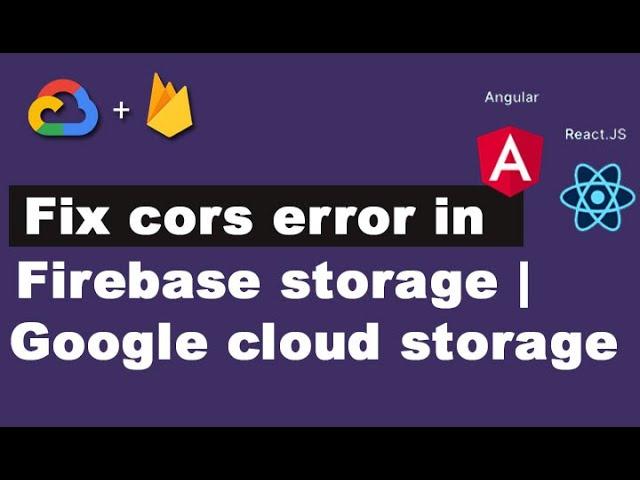 +

Angular

React.JS

A

Fix cors error in

Firebase storage |

Google cloud storage